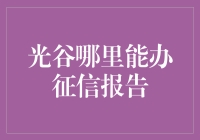 光谷哪里能办征信报告